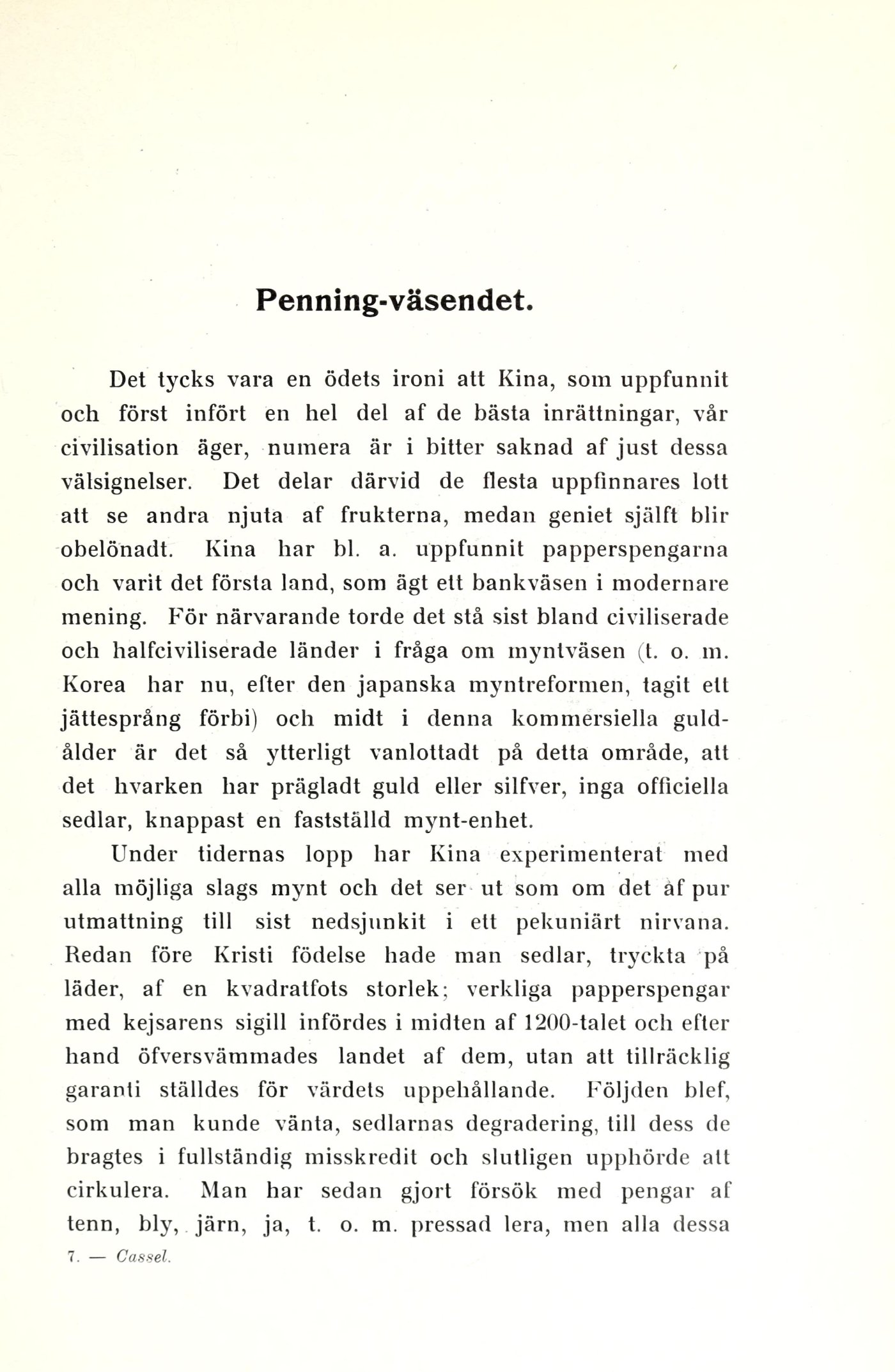 Penning-väsendet.

Det tycks vara en ödets ironi att Kina, som uppfunnit och först infört en hel del af de bästa inrättningar, vår civilisation äger, numera är i bitter saknad af just dessa välsignelser. Det delar därvid de flesta uppfinnares lott att se andra njuta af frukterna, medan geniet själft blir obelönadt. Kina har bl. a. uppfunnit papperspengarna och varit det första land, som ägt ett bankväsen i modernare mening. För närvarande torde det stå sist bland civiliserade och halfciviliserade länder i fråga om myntväsen (t. o. m. Korea har nu, efter den japanska myntreformen, tagit ett jättesprång förbi) och midt i denna kommersiella guldålder är det så ytterligt vanlottadt på detta område, att det hvarken har prägladt guld eller silfver, inga officiella sedlar, knappast en fastställd mynt-enhet.

Under tidernas lopp har Kina experimenterat med alla möjliga slags mynt och det ser ut som om det af pur utmattning till sist nedsjunkit i ett pekuniärt nirvana. Redan före Kristi födelse hade man sedlar, tryckta på läder, af en kvadratfots storlek; verkliga papperspengar med kejsarens sigill infördes i midten af 1200-talet och efter hand öfversvämmades landet af dem, utan att tillräcklig garanti ställdes för värdets uppehållande. Följden blef, som man kunde vänta, sedlarnas degradering, till dess de bragtes i fullständig misskredit och slutligen upphörde att cirkulera. Man har sedan gjort försök med pengar af tenn, bly, järn, ja, t. o. m. pressad lera, men alla dessa

7. — Cassel.